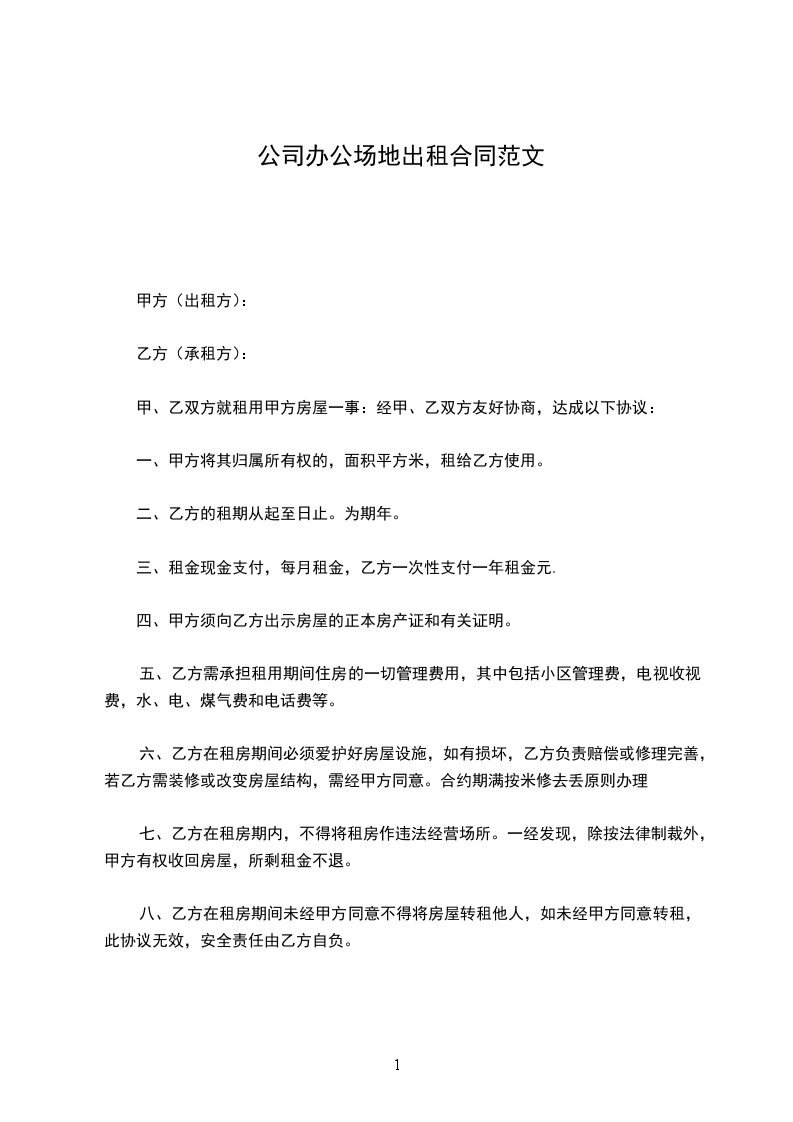 公司办公场地出租合同范文

甲方（出租方）：

乙方（承租方）：

甲、乙双方就租用甲方房屋一事：经甲、乙双方友好协商，达成以下协议：

一、甲方将其归属所有权的，面积平方米，租给乙方使用。

二、乙方的租期从起至日止。为期年。

三、租金现金支付，每月租金，乙方一次性支付一年租金元.

四、甲方须向乙方出示房屋的正本房产证和有关证明。

五、乙方需承担租用期间住房的一切管理费用，其中包括小区管理费，电视收视费，水、电、煤气费和电话费等。

六、乙方在租房期间必须爱护好房屋设施，如有损坏，乙方负责赔偿或修理完善，若乙方需装修或改变房屋结构，需经甲方同意。合约期满按米修去丢原则办理

七、乙方在租房期内，不得将租房作违法经营场所。一经发现，除按法律制裁外，甲方有权收回房屋，所剩租金不退。

八、乙方在租房期间未经甲方同意不得将房屋转租他人，如未经甲方同意转租，此协议无效，安全责任由乙方自负。

1